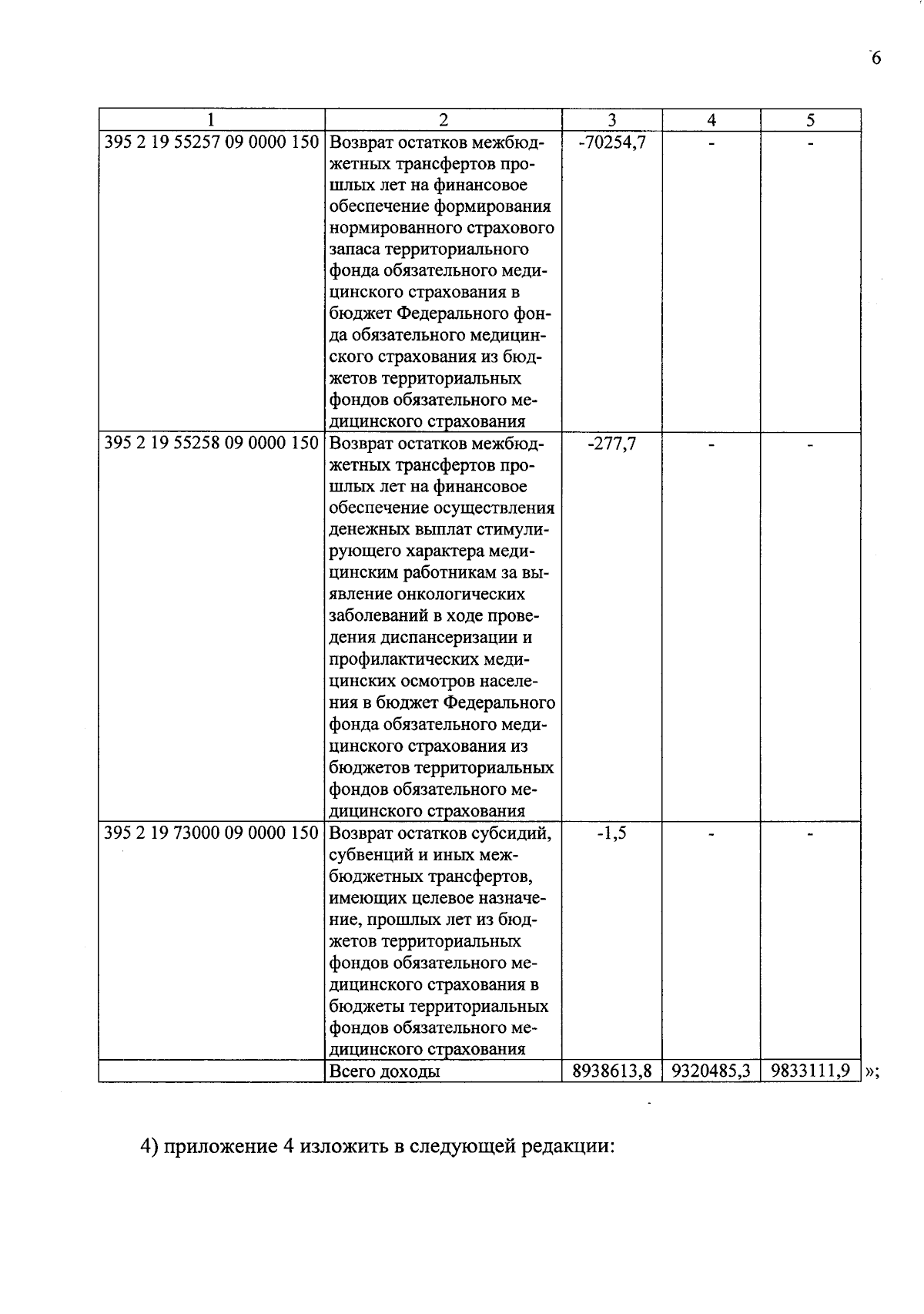 6

| 1 | 2 | 3 | 4 | 5 |
|---|---|---|---|---|
| 395 2 19 55257 09 0000 150 | Возврат остатков межбюджетных трансфертов прошлых лет на финансовое обеспечение формирования нормированного страхового запаса территориального фонда обязательного медицинского страхования в бюджет Федерального фонда обязательного медицинского страхования из бюджетов территориальных фондов обязательного медицинского страхования | -70254,7 | - | - |
| 395 2 19 55258 09 0000 150 | Возврат остатков межбюджетных трансфертов прошлых лет на финансовое обеспечение осуществления денежных выплат стимулирующего характера медицинским работникам за выявление онкологических заболеваний в ходе проведения диспансеризации и профилактических медицинских осмотров населения в бюджет Федерального фонда обязательного медицинского страхования из бюджетов территориальных фондов обязательного медицинского страхования | -277,7 | - | - |
| 395 2 19 73000 09 0000 150 | Возврат остатков субсидий, субвенций и иных межбюджетных трансфертов, имеющих целевое назначение, прошлых лет из бюджетов территориальных фондов обязательного медицинского страхования в бюджеты территориальных фондов обязательного медицинского страхования | -1,5 | - | - |
| | Всего доходы | 8938613,8 | 9320485,3 | 9833111,9 |

»;

4) приложение 4 изложить в следующей редакции: